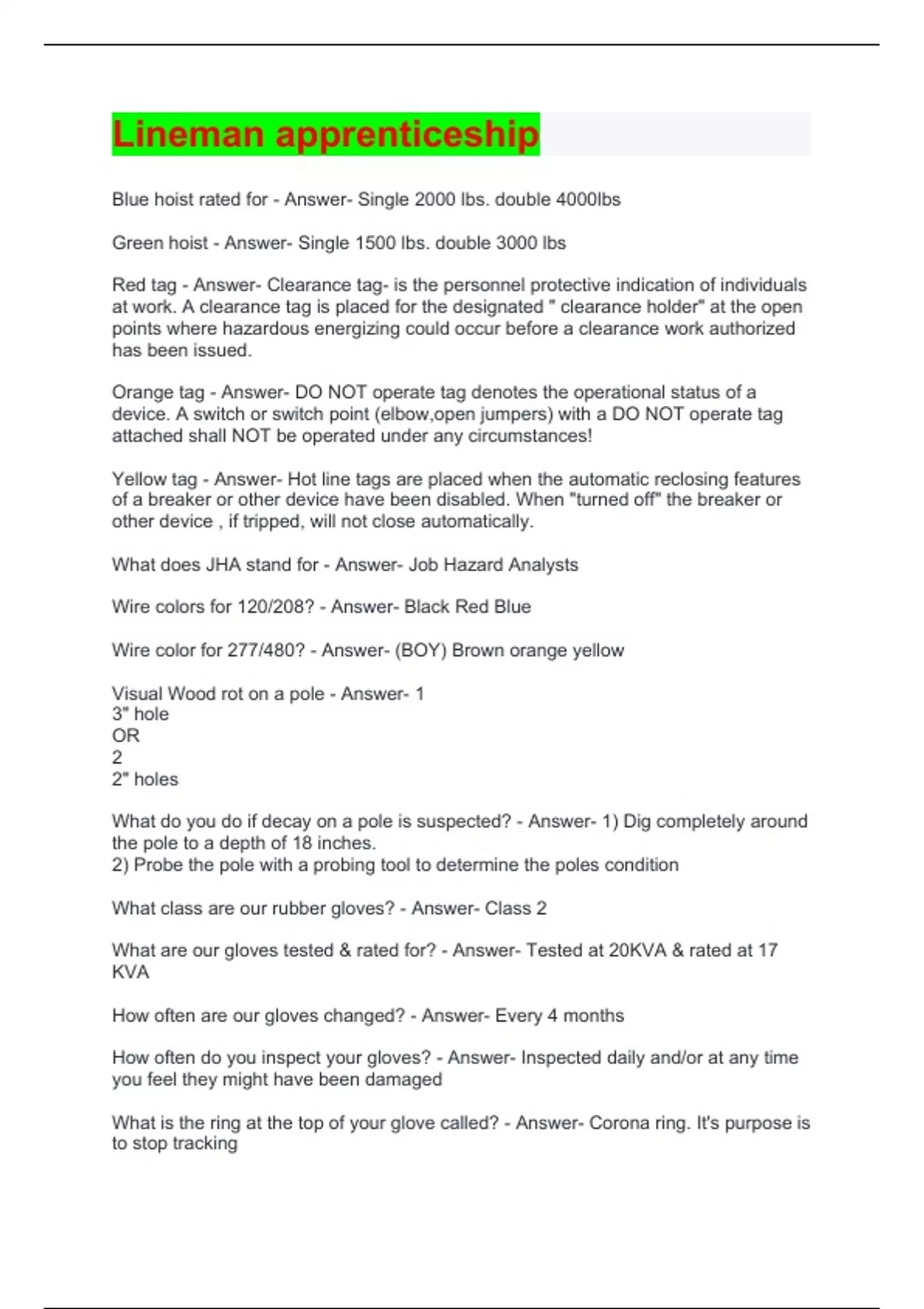 Lineman apprenticeship

Blue hoist rated for - Answer- Single 2000 lbs. double 4000lbs

Green hoist - Answer- Single 1500 lbs. double 3000 lbs

Red tag - Answer- Clearance tag- is the personnel protective indication of individuals at work. A clearance tag is placed for the designated " clearance holder" at the open points where hazardous energizing could occur before a clearance work authorized has been issued.

Orange tag - Answer- DO NOT operate tag denotes the operational status of a device. A switch or switch point (elbow,open jumpers) with a DO NOT operate tag attached shall NOT be operated under any circumstances!

Yellow tag - Answer- Hot line tags are placed when the automatic reclosing features of a breaker or other device have been disabled. When "turned off" the breaker or other device , if tripped, will not close automatically.

What does JHA stand for - Answer- Job Hazard Analysts

Wire colors for 120/208? - Answer- Black Red Blue

Wire color for 277/480? - Answer- (BOY) Brown orange yellow

Visual Wood rot on a pole - Answer- 1
3" hole
OR
2
2" holes

What do you do if decay on a pole is suspected? - Answer- 1) Dig completely around the pole to a depth of 18 inches.
2) Probe the pole with a probing tool to determine the poles condition

What class are our rubber gloves? - Answer- Class 2

What are our gloves tested & rated for? - Answer- Tested at 20KVA & rated at 17 KVA

How often are our gloves changed? - Answer- Every 4 months

How often do you inspect your gloves? - Answer- Inspected daily and/or at any time you feel they might have been damaged

What is the ring at the top of your glove called? - Answer- Corona ring. It's purpose is to stop tracking